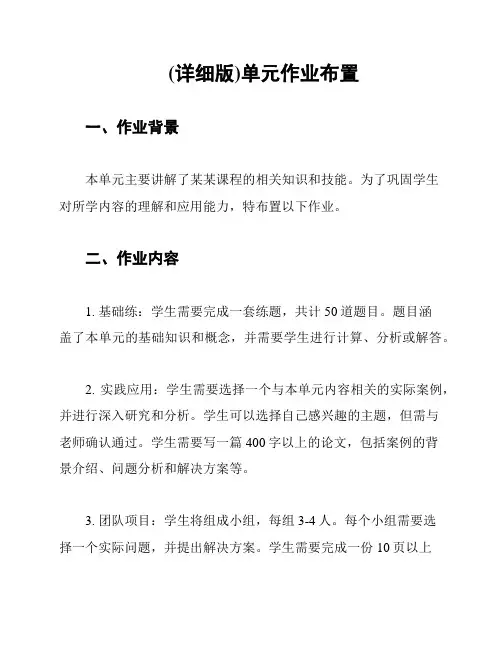 (详细版)单元作业布置

一、作业背景

本单元主要讲解了某某课程的相关知识和技能。为了巩固学生对所学内容的理解和应用能力，特布置以下作业。

二、作业内容

1. 基础练：学生需要完成一套练题，共计 50 道题目。题目涵盖了本单元的基础知识和概念，并需要学生进行计算、分析或解答。

2. 实践应用：学生需要选择一个与本单元内容相关的实际案例，并进行深入研究和分析。学生可以选择自己感兴趣的主题，但需与老师确认通过。学生需要写一篇 400 字以上的论文，包括案例的背景介绍、问题分析和解决方案等。

3. 团队项目：学生将组成小组，每组 3-4 人。每个小组需要选择一个实际问题，并提出解决方案。学生需要完成一份 10 页以上